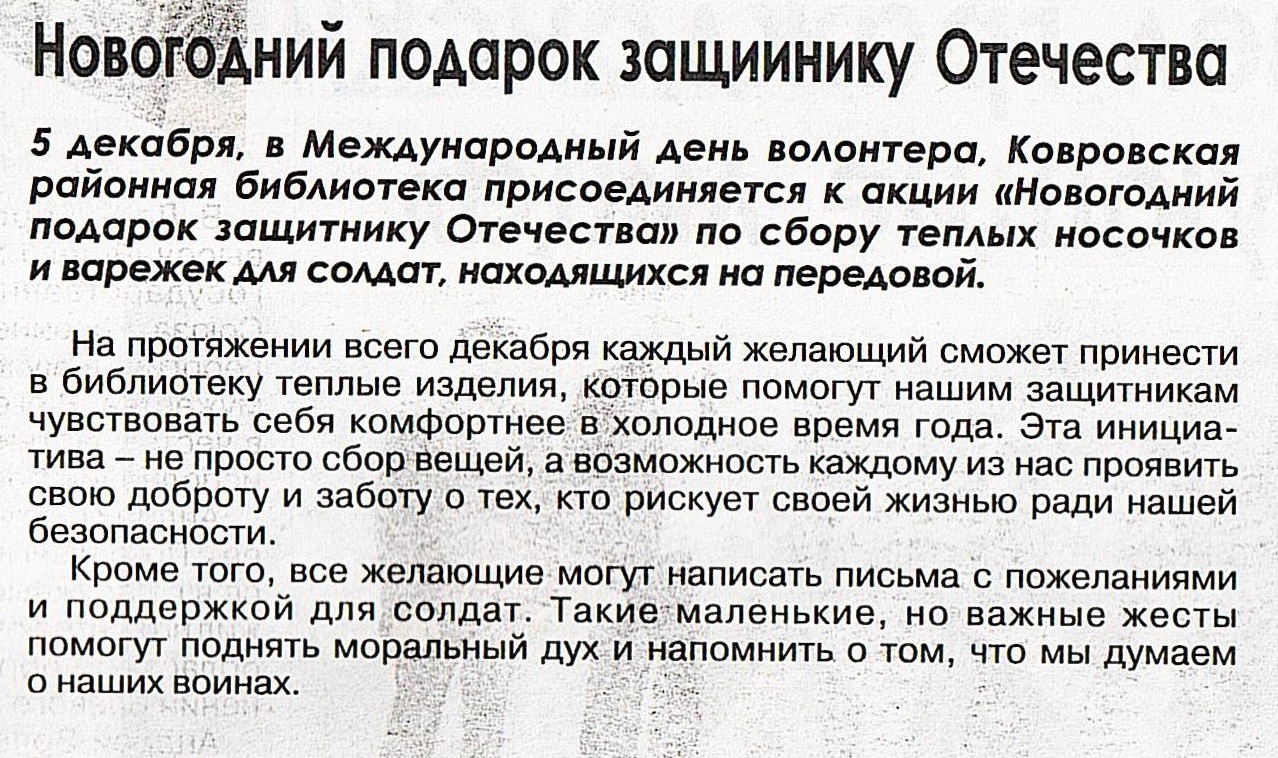 Новогодний подарок защиинику Отечества

5 декабря, в Международный день волонтера, Ковровская районная библиотека присоединяется к акции «Новогодний подарок защитнику Отечества» по сбору теплых носочков и варежек для солдат, находящихся на передовой.

На протяжении всего декабря каждый желающий сможет принести в библиотеку теплые изделия, которые помогут нашим защитникам чувствовать себя комфортнее в холодное время года. Эта инициатива – не просто сбор вещей, а возможность каждому из нас проявить свою доброту и заботу о тех, кто рискует своей жизнью ради нашей безопасности.

Кроме того, все желающие могут написать письма с пожеланиями и поддержкой для солдат. Такие маленькие, но важные жесты помогут поднять моральный дух и напомнить о том, что мы думаем о наших воинах.